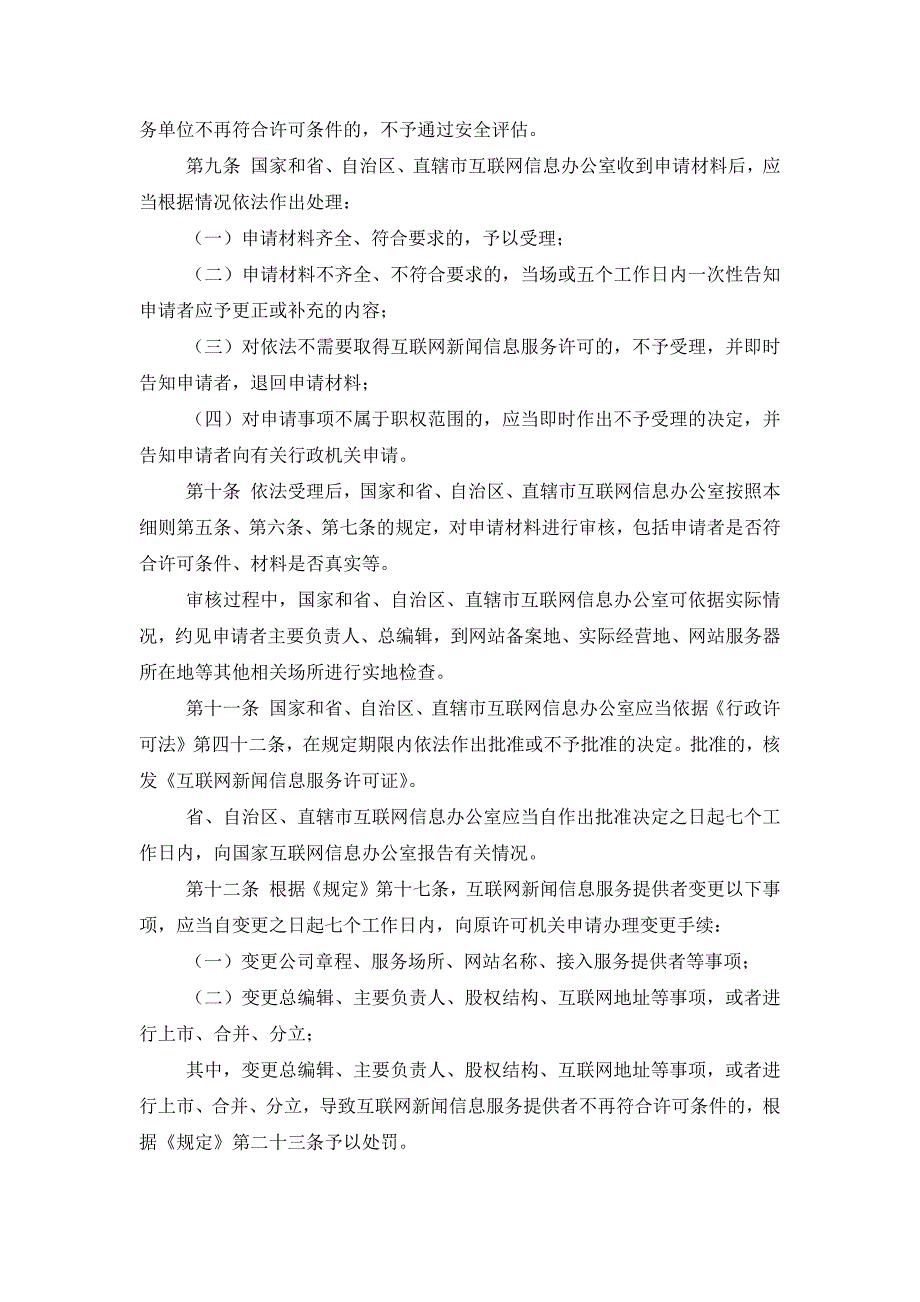 务单位不再符合许可条件的，不予通过安全评估。

第九条 国家和省、自治区、直辖市互联网信息办公室收到申请材料后，应当根据情况依法作出处理：

（一）申请材料齐全、符合要求的，予以受理；

（二）申请材料不齐全、不符合要求的，当场或五个工作日内一次性告知申请者应予更正或补充的内容；

（三）对依法不需要取得互联网新闻信息服务许可的，不予受理，并即时告知申请者，退回申请材料；

（四）对申请事项不属于职权范围的，应当即时作出不予受理的决定，并告知申请者向有关行政机关申请。

第十条 依法受理后，国家和省、自治区、直辖市互联网信息办公室按照本细则第五条、第六条、第七条的规定，对申请材料进行审核，包括申请者是否符合许可条件、材料是否真实等。

审核过程中，国家和省、自治区、直辖市互联网信息办公室可依据实际情况，约见申请者主要负责人、总编辑，到网站备案地、实际经营地、网站服务器所在地等其他相关场所进行实地检查。

第十一条 国家和省、自治区、直辖市互联网信息办公室应当依据《行政许可法》第四十二条，在规定期限内依法作出批准或不予批准的决定。批准的，核发《互联网新闻信息服务许可证》。

省、自治区、直辖市互联网信息办公室应当自作出批准决定之日起七个工作日内，向国家互联网信息办公室报告有关情况。

第十二条 根据《规定》第十七条，互联网新闻信息服务提供者变更以下事项，应当自变更之日起七个工作日内，向原许可机关申请办理变更手续：

（一）变更公司章程、服务场所、网站名称、接入服务提供者等事项；

（二）变更总编辑、主要负责人、股权结构、互联网地址等事项，或者进行上市、合并、分立；

其中，变更总编辑、主要负责人、股权结构、互联网地址等事项，或者进行上市、合并、分立，导致互联网新闻信息服务提供者不再符合许可条件的，根据《规定》第二十三条予以处罚。